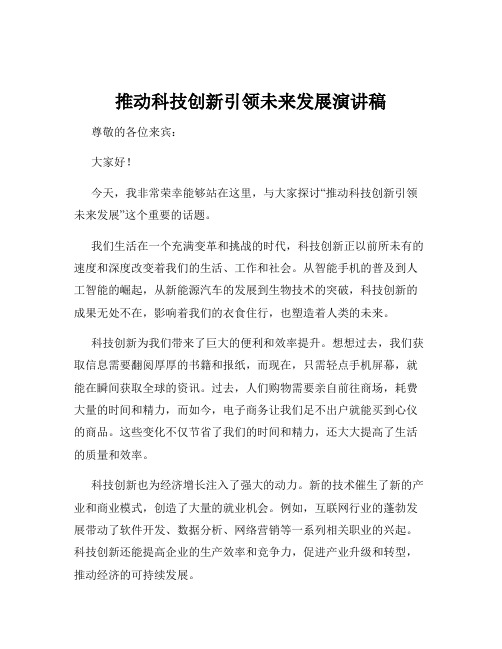 推动科技创新引领未来发展演讲稿

尊敬的各位来宾：

大家好！

今天，我非常荣幸能够站在这里，与大家探讨“推动科技创新引领未来发展”这个重要的话题。

我们生活在一个充满变革和挑战的时代，科技创新正以前所未有的速度和深度改变着我们的生活、工作和社会。从智能手机的普及到人工智能的崛起，从新能源汽车的发展到生物技术的突破，科技创新的成果无处不在，影响着我们的衣食住行，也塑造着人类的未来。

科技创新为我们带来了巨大的便利和效率提升。想想过去，我们获取信息需要翻阅厚厚的书籍和报纸，而现在，只需轻点手机屏幕，就能在瞬间获取全球的资讯。过去，人们购物需要亲自前往商场，耗费大量的时间和精力，而如今，电子商务让我们足不出户就能买到心仪的商品。这些变化不仅节省了我们的时间和精力，还大大提高了生活的质量和效率。

科技创新也为经济增长注入了强大的动力。新的技术催生了新的产业和商业模式，创造了大量的就业机会。例如，互联网行业的蓬勃发展带动了软件开发、数据分析、网络营销等一系列相关职业的兴起。科技创新还能提高企业的生产效率和竞争力，促进产业升级和转型，推动经济的可持续发展。